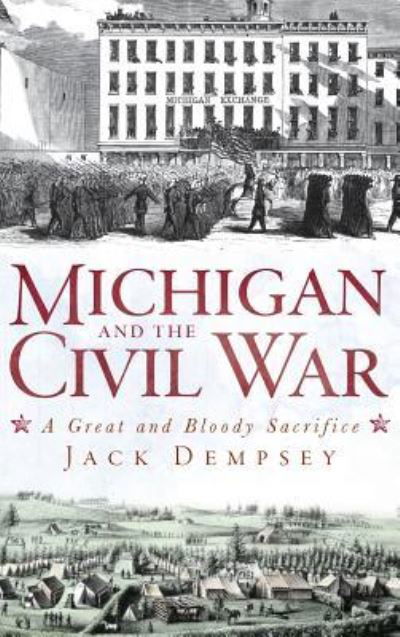 MICHIGAN EXCHANGE

MICHIGAN AND THE CIVIL WAR

A Great and Bloody Sacrifice

JACK DEMPSEY